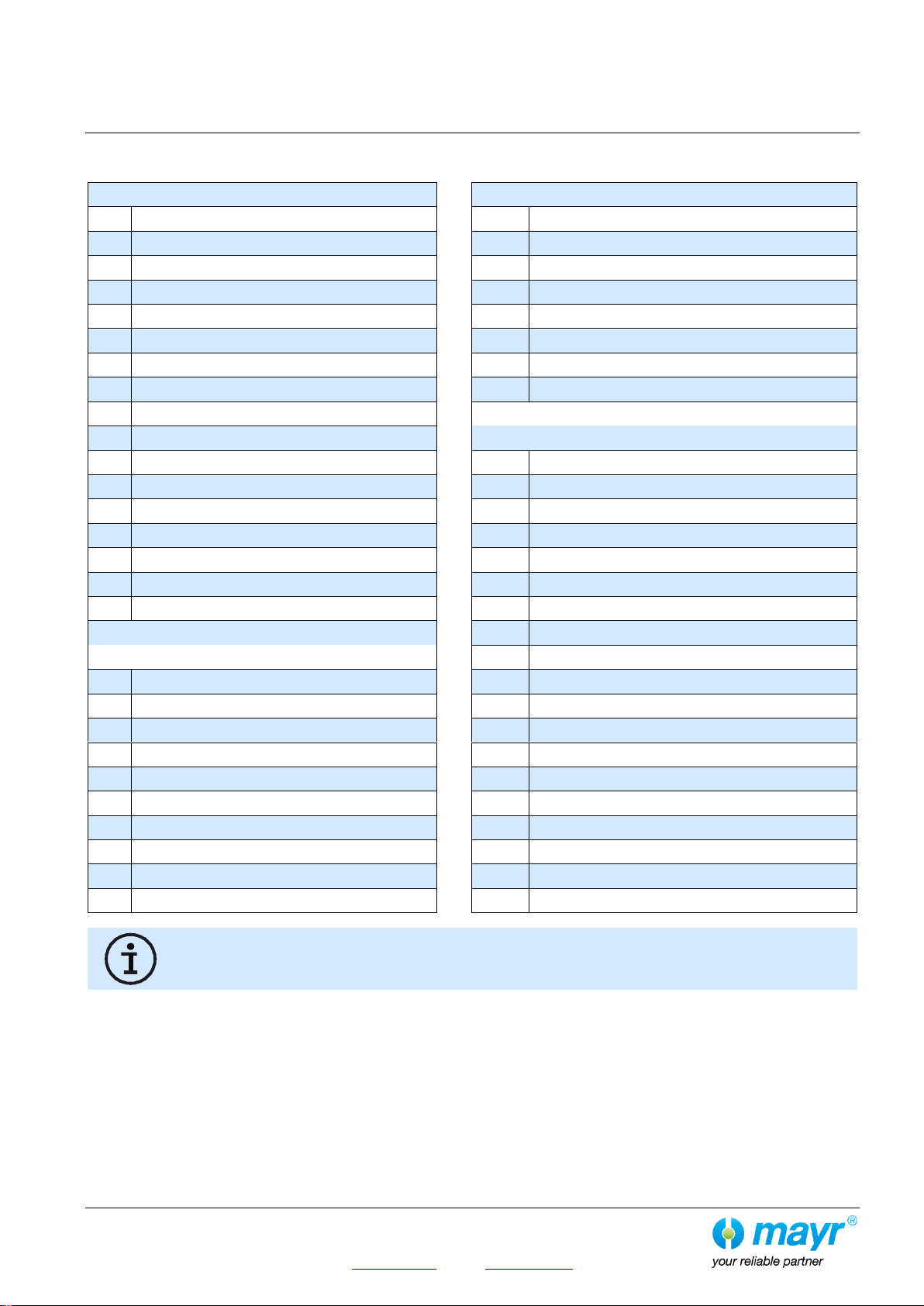 mayr®
your reliable partner